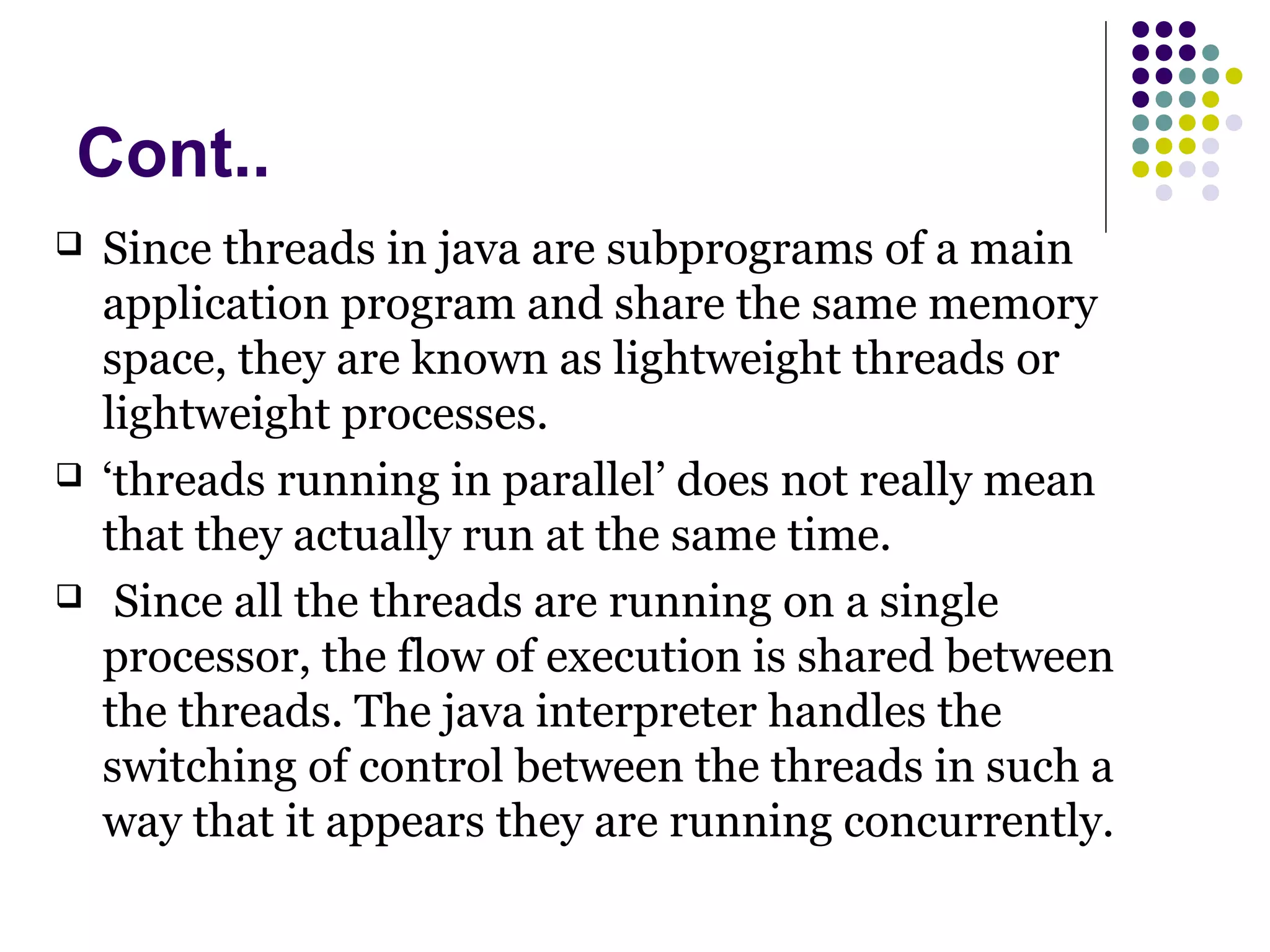 Cont..

☐ Since threads in java are subprograms of a main application program and share the same memory space, they are known as lightweight threads or lightweight processes.

☐ 'threads running in parallel' does not really mean that they actually run at the same time.

☐ Since all the threads are running on a single processor, the flow of execution is shared between the threads. The java interpreter handles the switching of control between the threads in such a way that it appears they are running concurrently.